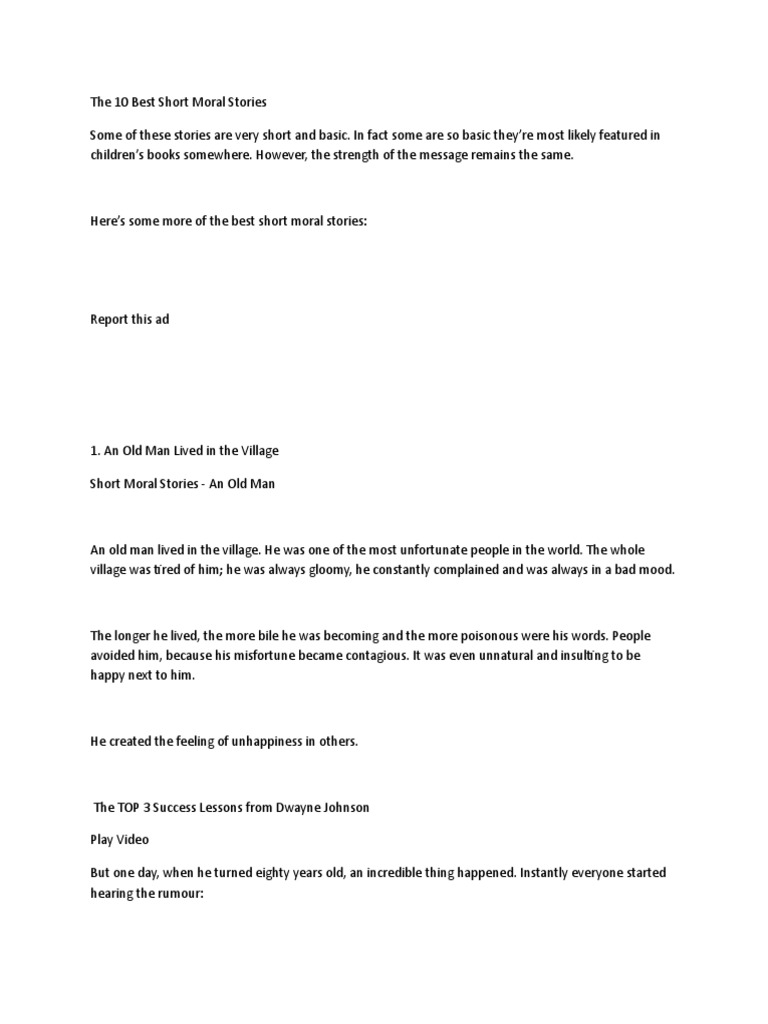 The 10 Best Short Moral Stories

Some of these stories are very short and basic. In fact some are so basic they're most likely featured in children's books somewhere. However, the strength of the message remains the same.

Here's some more of the best short moral stories:

Report this ad

1. An Old Man Lived in the Village

Short Moral Stories - An Old Man

An old man lived in the village. He was one of the most unfortunate people in the world. The whole village was tired of him; he was always gloomy, he constantly complained and was always in a bad mood.

The longer he lived, the more bile he was becoming and the more poisonous were his words. People avoided him, because his misfortune became contagious. It was even unnatural and insulting to be happy next to him.

He created the feeling of unhappiness in others.

The TOP 3 Success Lessons from Dwayne Johnson

Play Video

But one day, when he turned eighty years old, an incredible thing happened. Instantly everyone started hearing the rumour: